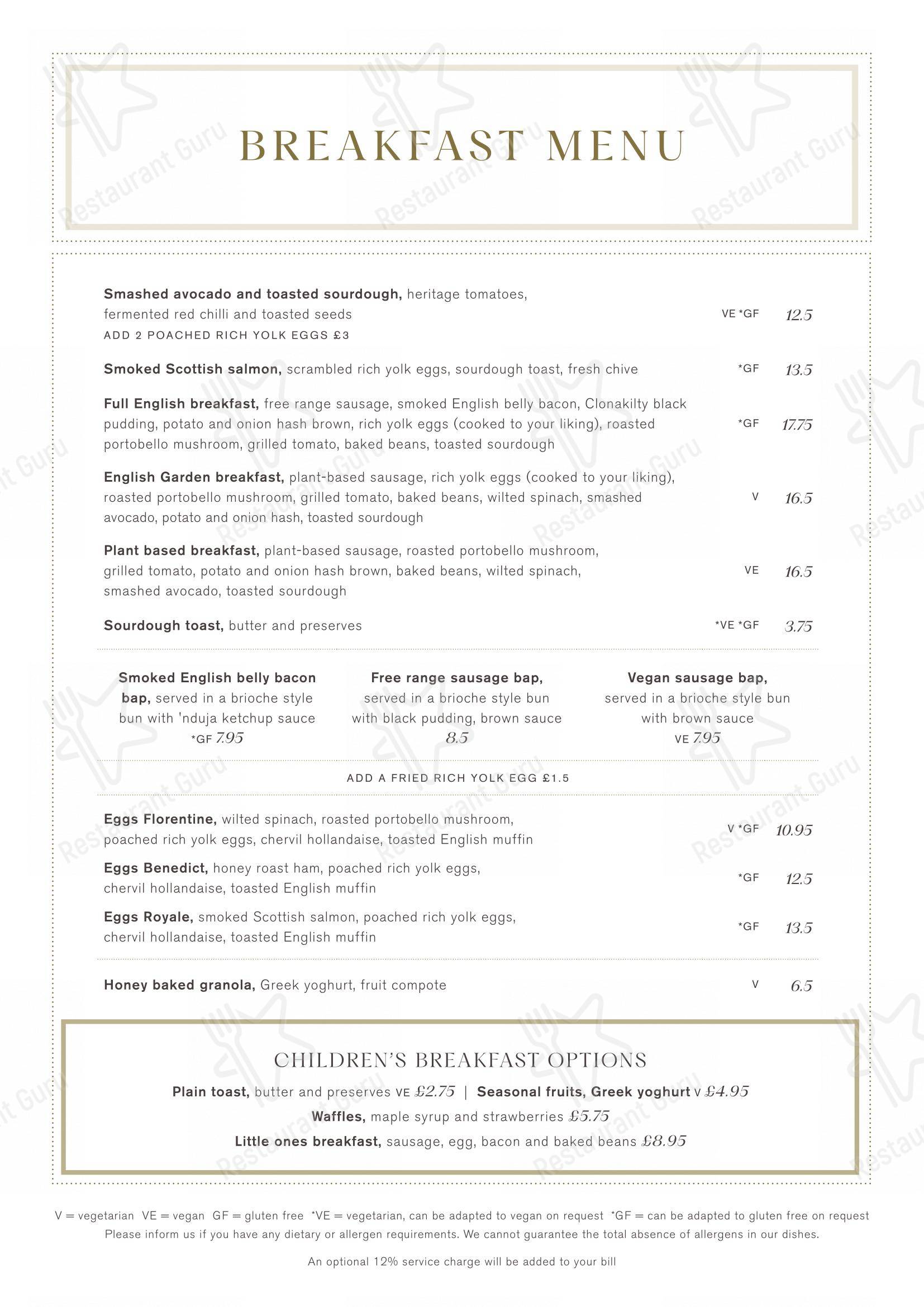 BREAKFAST MENU

Smashed avocado and toasted sourdough, heritage tomatoes, fermented red chilli and toasted seeds VE *GF 12.5

ADD 2 POACHED RICH YOLK EGGS £3

Smoked Scottish salmon, scrambled rich yolk eggs, sourdough toast, fresh chive *GF 13.5

Full English breakfast, free range sausage, smoked English belly bacon, Clonakilty black pudding, potato and onion hash brown, rich yolk eggs (cooked to your liking), roasted portobello mushroom, grilled tomato, baked beans, toasted sourdough *GF 17.75

English Garden breakfast, plant-based sausage, rich yolk eggs (cooked to your liking), roasted portobello mushroom, grilled tomato, baked beans, wilted spinach, smashed avocado, potato and onion hash, toasted sourdough V 16.5

Plant based breakfast, plant-based sausage, roasted portobello mushroom, grilled tomato, potato and onion hash brown, baked beans, wilted spinach, smashed avocado, toasted sourdough VE 16.5

Sourdough toast, butter and preserves *VE *GF 3.75

Smoked English belly bacon bap, served in a brioche style bun with 'nduja ketchup sauce
*GF 7.95

Free range sausage bap, served in a brioche style bun with black pudding, brown sauce
8.5

Vegan sausage bap, served in a brioche style bun with brown sauce
VE 7.95

ADD A FRIED RICH YOLK EGG £1.5

Eggs Florentine, wilted spinach, roasted portobello mushroom, poached rich yolk eggs, chervil hollandaise, toasted English muffin V *GF 10.95

Eggs Benedict, honey roast ham, poached rich yolk eggs, chervil hollandaise, toasted English muffin *GF 12.5

Eggs Royale, smoked Scottish salmon, poached rich yolk eggs, chervil hollandaise, toasted English muffin *GF 13.5

Honey baked granola, Greek yoghurt, fruit compote V 6.5

CHILDREN'S BREAKFAST OPTIONS

Plain toast, butter and preserves VE £2.75 | Seasonal fruits, Greek yoghurt V £4.95

Waffles, maple syrup and strawberries £5.75

Little ones breakfast, sausage, egg, bacon and baked beans £8.95

V = vegetarian VE = vegan GF = gluten free *VE = vegetarian, can be adapted to vegan on request *GF = can be adapted to gluten free on request
Please inform us if you have any dietary or allergen requirements. We cannot guarantee the total absence of allergens in our dishes.

An optional 12% service charge will be added to your bill

Restaurant Guru